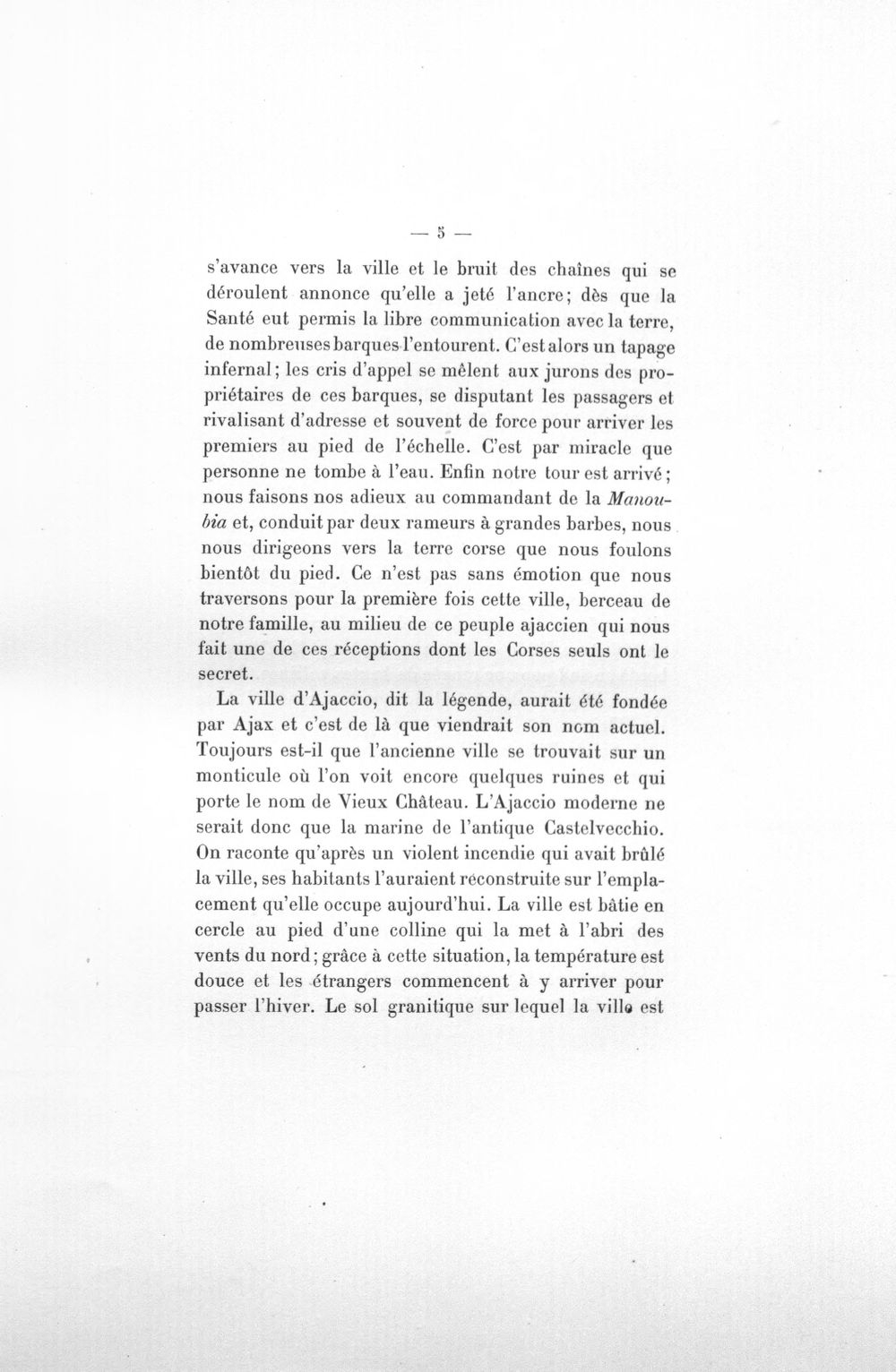 — 5 —

s'avance vers la ville et le bruit des chaînes qui se déroulent annonce qu'elle a jeté l'ancre; dès que la Santé eut permis la libre communication avec la terre, de nombreuses barques l'entourent. C'est alors un tapage infernal; les cris d'appel se mêlent aux jurons des propriétaires de ces barques, se disputant les passagers et rivalisant d'adresse et souvent de force pour arriver les premiers au pied de l'échelle. C'est par miracle que personne ne tombe à l'eau. Enfin notre tour est arrivé; nous faisons nos adieux au commandant de la Manoubia et, conduit par deux rameurs à grandes barbes, nous nous dirigeons vers la terre corse que nous foulons bientôt du pied. Ce n'est pas sans émotion que nous traversons pour la première fois cette ville, berceau de notre famille, au milieu de ce peuple ajaccien qui nous fait une de ces réceptions dont les Corses seuls ont le secret.

La ville d'Ajaccio, dit la légende, aurait été fondée par Ajax et c'est de là que viendrait son nom actuel. Toujours est-il que l'ancienne ville se trouvait sur un monticule où l'on voit encore quelques ruines et qui porte le nom de Vieux Château. L'Ajaccio moderne ne serait donc que la marine de l'antique Castelvecchio. On raconte qu'après un violent incendie qui avait brûlé la ville, ses habitants l'auraient reconstruite sur l'emplacement qu'elle occupe aujourd'hui. La ville est bâtie en cercle au pied d'une colline qui la met à l'abri des vents du nord; grâce à cette situation, la température est douce et les étrangers commencent à y arriver pour passer l'hiver. Le sol granitique sur lequel la ville est